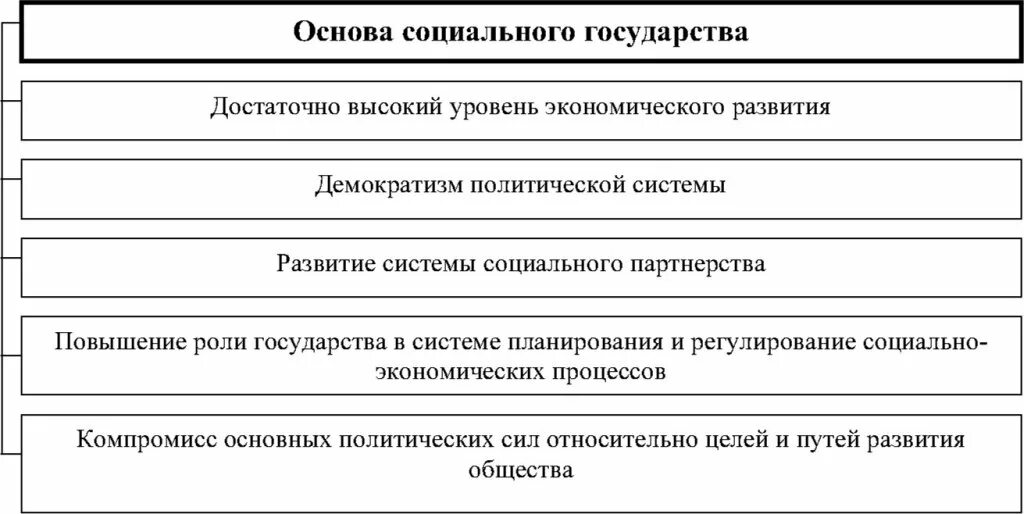 Основа социального государства

Достаточно высокий уровень экономического развития

Демократизм политической системы

Развитие системы социального партнерства

Повышение роли государства в системе планирования и регулирование социально-экономических процессов

Компромисс основных политических сил относительно целей и путей развития общества